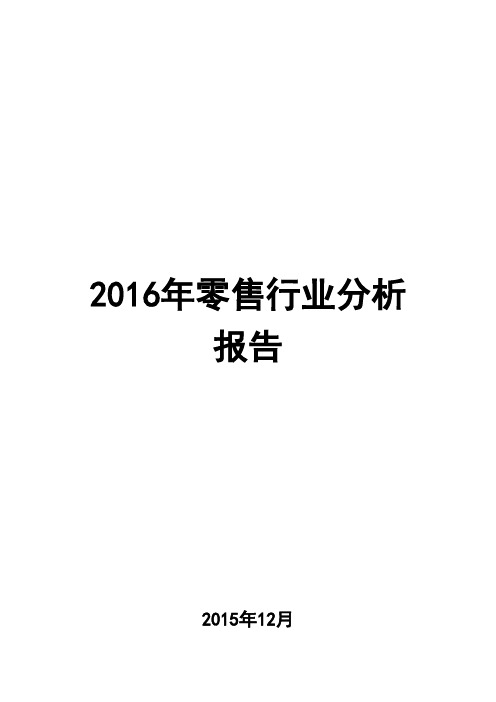 2016年零售行业分析报告

2015年12月